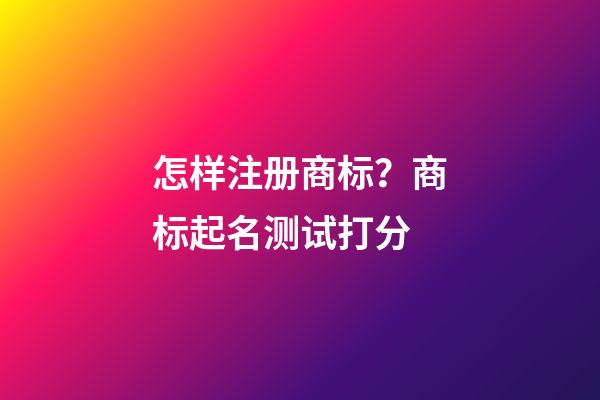 怎样注册商标？商标起名测试打分